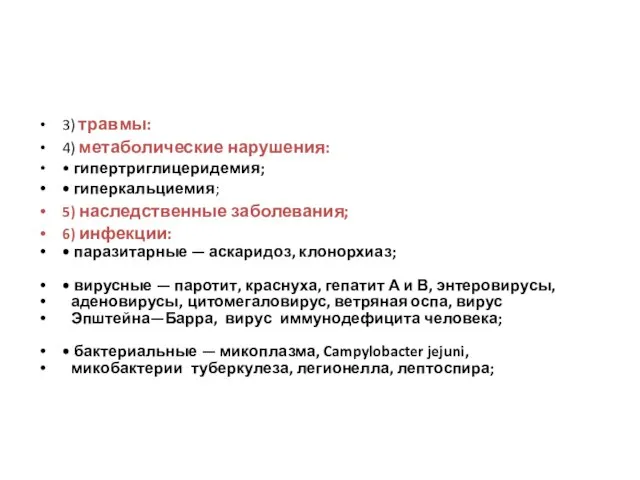 • 3) травмы:
• 4) метаболические нарушения:
• • гипертриглицеридемия;
• • гиперкальциемия;
• 5) наследственные заболевания;
• 6) инфекции:
• • паразитарные — аскаридоз, клонорхиаз;

• • вирусные — паротит, краснуха, гепатит А и В, энтеровирусы,
• аденовирусы, цитомегаловирус, ветряная оспа, вирус
• Эпштейна—Барра, вирус иммунодефицита человека;

• • бактериальные — микоплазма, Campylobacter jejuni,
• микобактерии туберкулеза, легионелла, лептоспира;